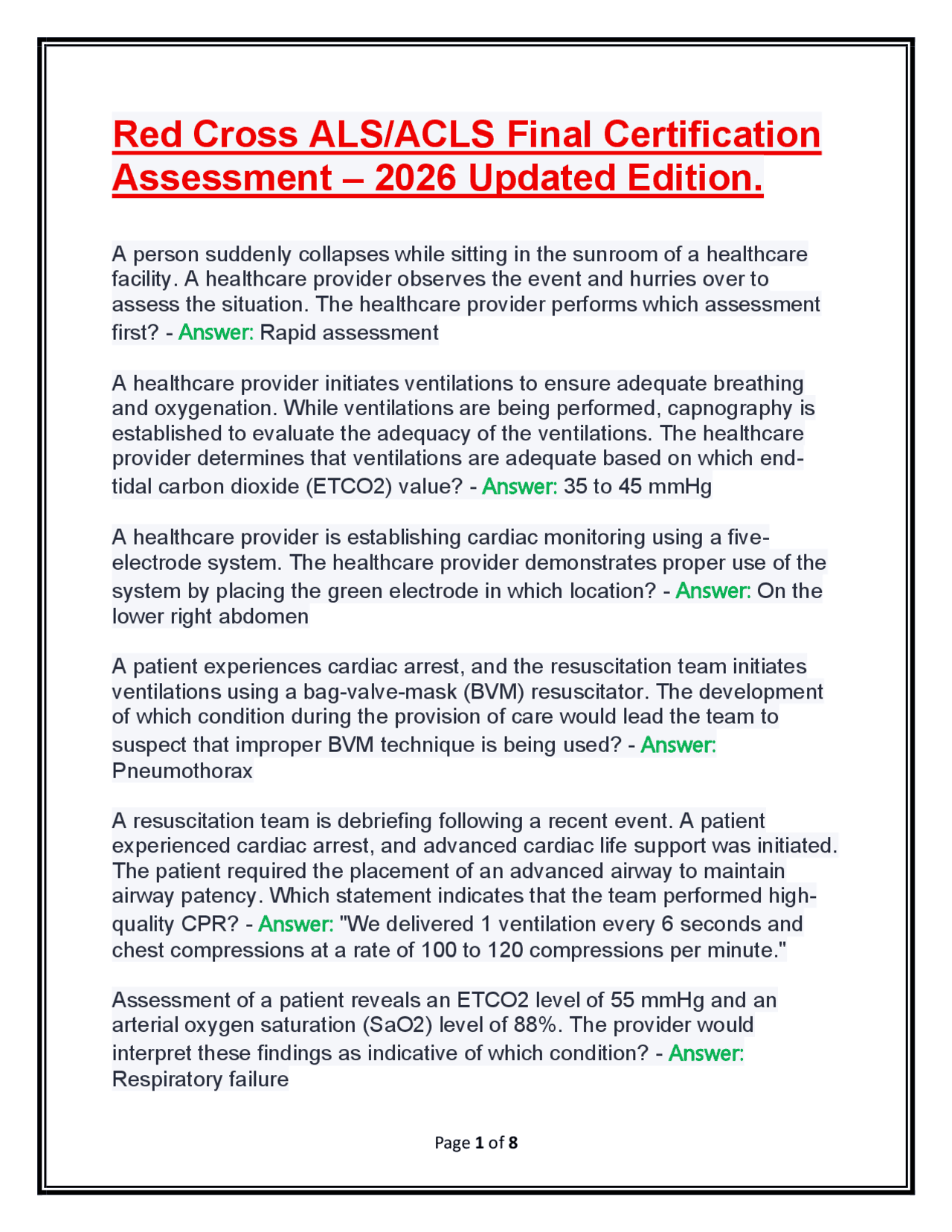 Red Cross ALS/ACLS Final Certification Assessment – 2026 Updated Edition.

A person suddenly collapses while sitting in the sunroom of a healthcare facility. A healthcare provider observes the event and hurries over to assess the situation. The healthcare provider performs which assessment first? - Answer: Rapid assessment

A healthcare provider initiates ventilations to ensure adequate breathing and oxygenation. While ventilations are being performed, capnography is established to evaluate the adequacy of the ventilations. The healthcare provider determines that ventilations are adequate based on which end-tidal carbon dioxide (ETCO2) value? - Answer: 35 to 45 mmHg

A healthcare provider is establishing cardiac monitoring using a five-electrode system. The healthcare provider demonstrates proper use of the system by placing the green electrode in which location? - Answer: On the lower right abdomen

A patient experiences cardiac arrest, and the resuscitation team initiates ventilations using a bag-valve-mask (BVM) resuscitator. The development of which condition during the provision of care would lead the team to suspect that improper BVM technique is being used? - Answer: Pneumothorax

A resuscitation team is debriefing following a recent event. A patient experienced cardiac arrest, and advanced cardiac life support was initiated. The patient required the placement of an advanced airway to maintain airway patency. Which statement indicates that the team performed high-quality CPR? - Answer: "We delivered 1 ventilation every 6 seconds and chest compressions at a rate of 100 to 120 compressions per minute."

Assessment of a patient reveals an ETCO2 level of 55 mmHg and an arterial oxygen saturation (SaO2) level of 88%. The provider would interpret these findings as indicative of which condition? - Answer: Respiratory failure

Page 1 of 8